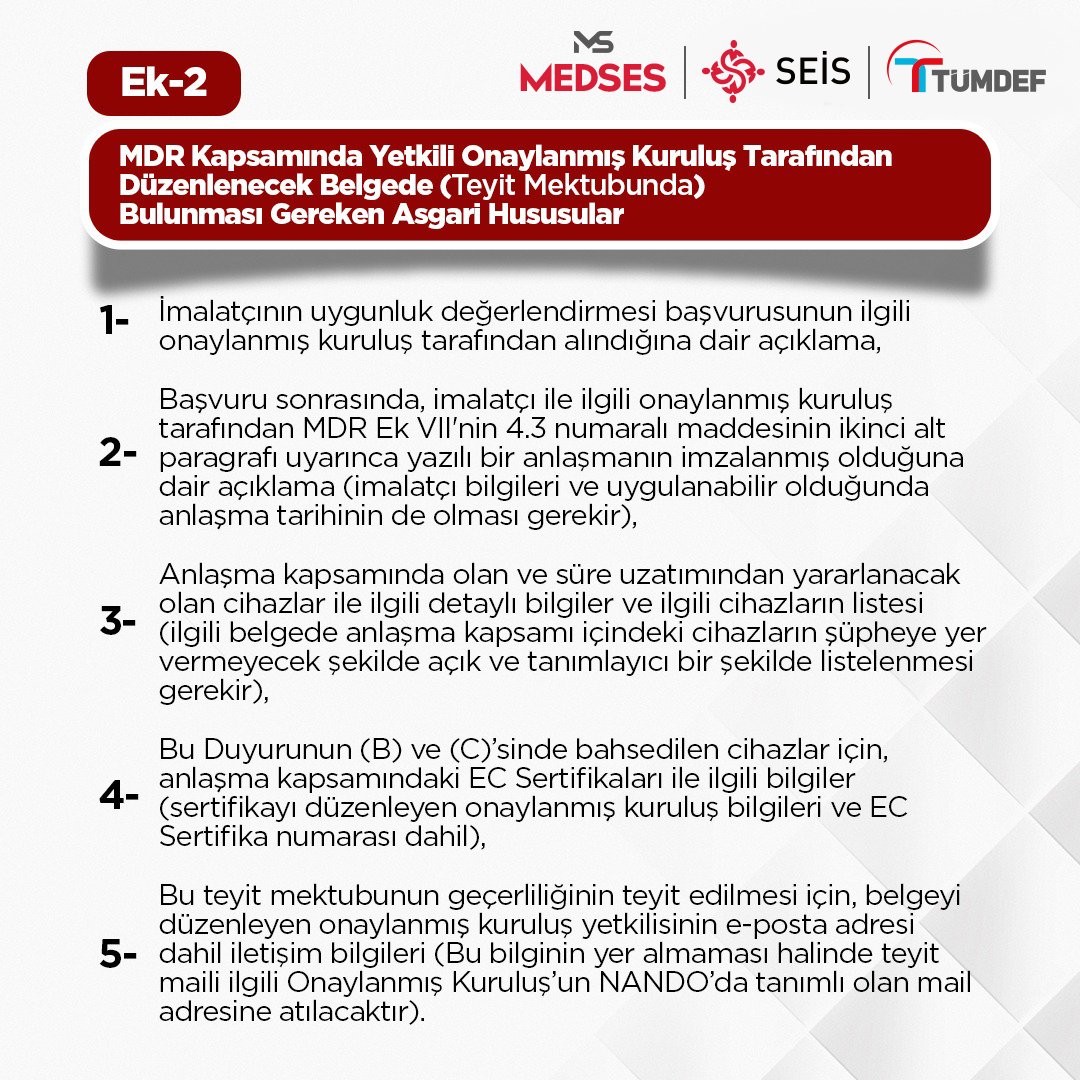 Ek-2

MS MEDSES | SEİS | TÜMDEF

MDR Kapsamında Yetkili Onaylanmış Kuruluş Tarafından Düzenlenecek Belgede (Teyit Mektubunda) Bulunması Gereken Asgari Hususular

1- İmalatçının uygunluk değerlendirmesi başvurusunun ilgili onaylanmış kuruluş tarafından alındığına dair açıklama,

2- Başvuru sonrasında, imalatçı ile ilgili onaylanmış kuruluş tarafından MDR Ek VII'nin 4.3 numaralı maddesinin ikinci alt paragrafı uyarınca yazılı bir anlaşmanın imzalanmış olduğuna dair açıklama (imalatçı bilgileri ve uygulanabilir olduğunda anlaşma tarihinin de olması gerekir),

3- Anlaşma kapsamında olan ve süre uzatımından yararlanacak olan cihazlar ile ilgili detaylı bilgiler ve ilgili cihazların listesi (ilgili belgede anlaşma kapsamı içindeki cihazların şüpheye yer vermeyecek şekilde açık ve tanımlayıcı bir şekilde listelenmesi gerekir),

4- Bu Duyurunun (B) ve (C)'sinde bahsedilen cihazlar için, anlaşma kapsamındaki EC Sertifikaları ile ilgili bilgiler (sertifikayı düzenleyen onaylanmış kuruluş bilgileri ve EC Sertifika numarası dahil),

5- Bu teyit mektubunun geçerliliğinin teyit edilmesi için, belgeyi düzenleyen onaylanmış kuruluş yetkilisinin e-posta adresi dahil iletişim bilgileri (Bu bilginin yer almaması halinde teyit maili ilgili Onaylanmış Kuruluş'un NANDO'da tanımlı olan mail adresine atılacaktır).